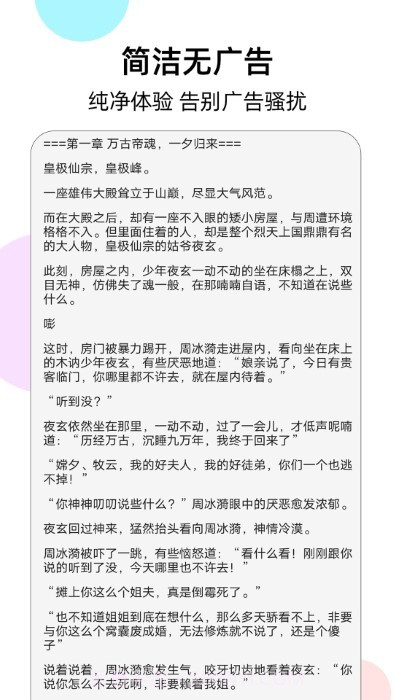 简洁无广告

纯净体验 告别广告骚扰

===第一章 万古帝魂，一夕归来===

皇极仙宗，皇极峰。

一座雄伟大殿耸立于山巅，尽显大气风范。

而在大殿之后，却有一座不入眼的矮小房屋，与周遭环境格格不入。但里面住着的人，却是整个烈天上国鼎鼎有名的大人物，皇极仙宗的姑爷夜玄。

此刻，房屋之内，少年夜玄一动不动的坐在床榻之上，双目无神，仿佛失了魂一般，在那喃喃自语，不知道在说些什么。

嘭

这时，房门被暴力踢开，周冰漪走进屋内，看向坐在床上的木讷少年夜玄，有些厌恶地道：“娘亲说了，今日有贵客临门，你哪里都不许去，就在屋内待着。”

“听到没？”

夜玄依然坐在那里，一动不动，过了一会儿，才低声呢喃道：“历经万古，沉睡九万年，我终于回来了”

“嫦夕、牧云，我的好夫人，我的好徒弟，你们一个也逃不掉！”

“你神神叨叨说些什么？”周冰漪眼中的厌恶愈发浓郁。

夜玄回过神来，猛然抬头看向周冰漪，神情冷漠。

周冰漪被吓了一跳，有些恼怒道：“看什么看！刚刚跟你说的听到了没，今天哪里也不许去！”

“摊上你这么个姐夫，真是倒霉死了。”

“也不知道姐姐到底在想什么，那么多天骄看不上，非要与你这么个窝囊废成婚，无法修炼就不说了，还是个傻子”

说着说着，周冰漪愈发生气，咬牙切齿地看着夜玄：“你说你怎么不去死啊，非要赖着我姐。”